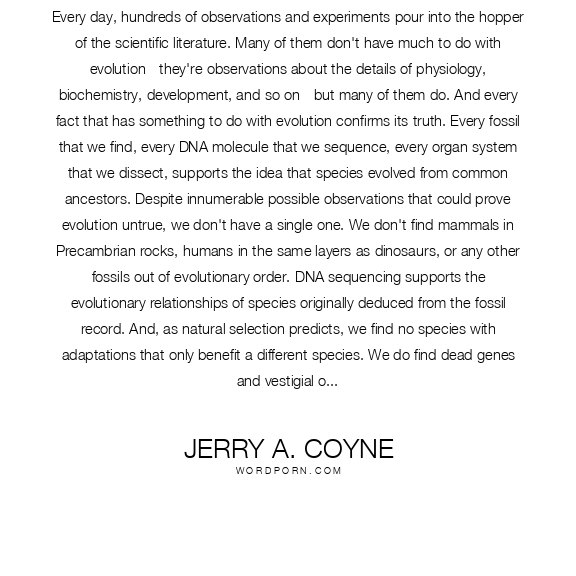 Every day, hundreds of observations and experiments pour into the hopper of the scientific literature. Many of them don't have much to do with evolution they're observations about the details of physiology, biochemistry, development, and so on but many of them do. And every fact that has something to do with evolution confirms its truth. Every fossil that we find, every DNA molecule that we sequence, every organ system that we dissect, supports the idea that species evolved from common ancestors. Despite innumerable possible observations that could prove evolution untrue, we don't have a single one. We don't find mammals in Precambrian rocks, humans in the same layers as dinosaurs, or any other fossils out of evolutionary order. DNA sequencing supports the evolutionary relationships of species originally deduced from the fossil record. And, as natural selection predicts, we find no species with adaptations that only benefit a different species. We do find dead genes and vestigial o...

JERRY A. COYNE
WORDPORN.COM